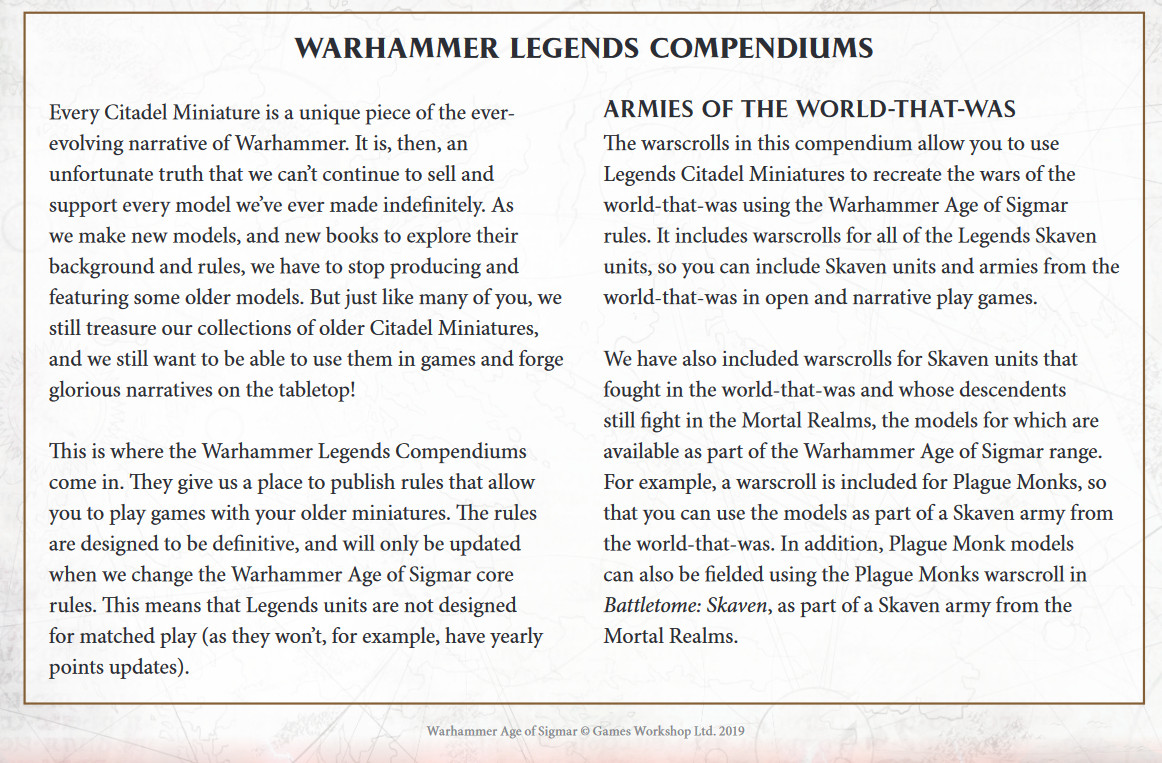 WARHAMMER LEGENDS COMPENDIUMS

Every Citadel Miniature is a unique piece of the ever-evolving narrative of Warhammer. It is, then, an unfortunate truth that we can't continue to sell and support every model we've ever made indefinitely. As we make new models, and new books to explore their background and rules, we have to stop producing and featuring some older models. But just like many of you, we still treasure our collections of older Citadel Miniatures, and we still want to be able to use them in games and forge glorious narratives on the tabletop!

This is where the Warhammer Legends Compendiums come in. They give us a place to publish rules that allow you to play games with your older miniatures. The rules are designed to be definitive, and will only be updated when we change the Warhammer Age of Sigmar core rules. This means that Legends units are not designed for matched play (as they won't, for example, have yearly points updates).

ARMIES OF THE WORLD-THAT-WAS

The warscrolls in this compendium allow you to use Legends Citadel Miniatures to recreate the wars of the world-that-was using the Warhammer Age of Sigmar rules. It includes warscrolls for all of the Legends Skaven units, so you can include Skaven units and armies from the world-that-was in open and narrative play games.

We have also included warscrolls for Skaven units that fought in the world-that-was and whose descendents still fight in the Mortal Realms, the models for which are available as part of the Warhammer Age of Sigmar range. For example, a warscroll is included for Plague Monks, so that you can use the models as part of a Skaven army from the world-that-was. In addition, Plague Monk models can also be fielded using the Plague Monks warscroll in Battletome: Skaven, as part of a Skaven army from the Mortal Realms.

Warhammer Age of Sigmar © Games Workshop Ltd. 2019